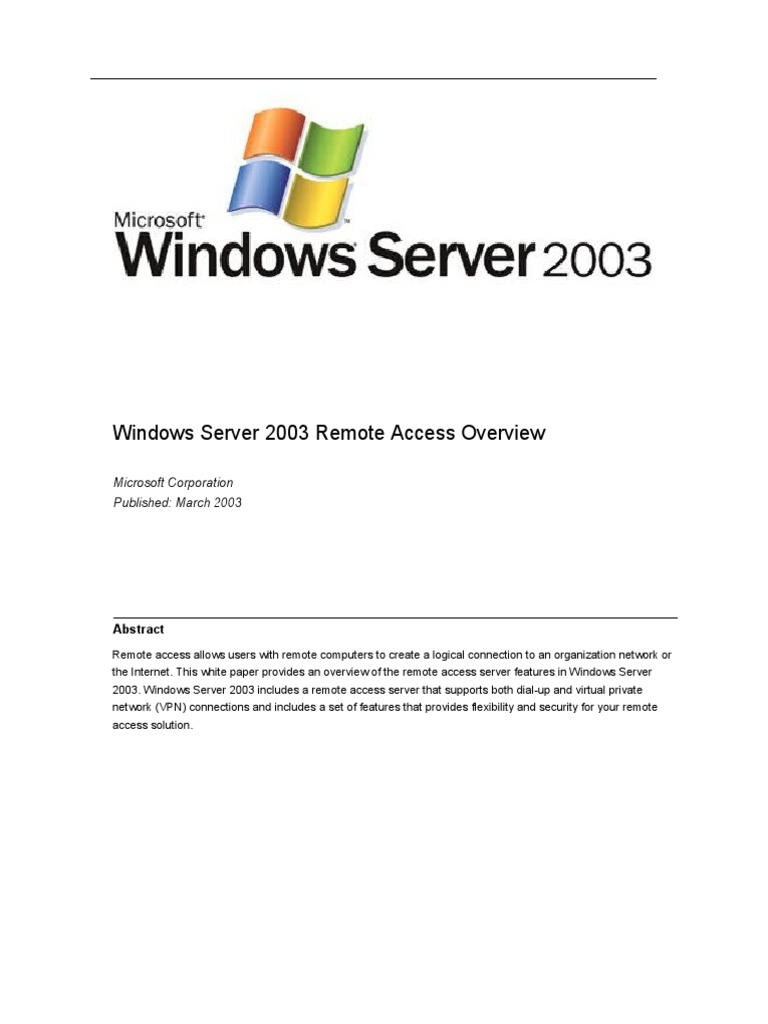 Microsoft®
Windows Server 2003

Windows Server 2003 Remote Access Overview

Microsoft Corporation
Published: March 2003

Abstract

Remote access allows users with remote computers to create a logical connection to an organization network or the Internet. This white paper provides an overview of the remote access server features in Windows Server 2003. Windows Server 2003 includes a remote access server that supports both dial-up and virtual private network (VPN) connections and includes a set of features that provides flexibility and security for your remote access solution.